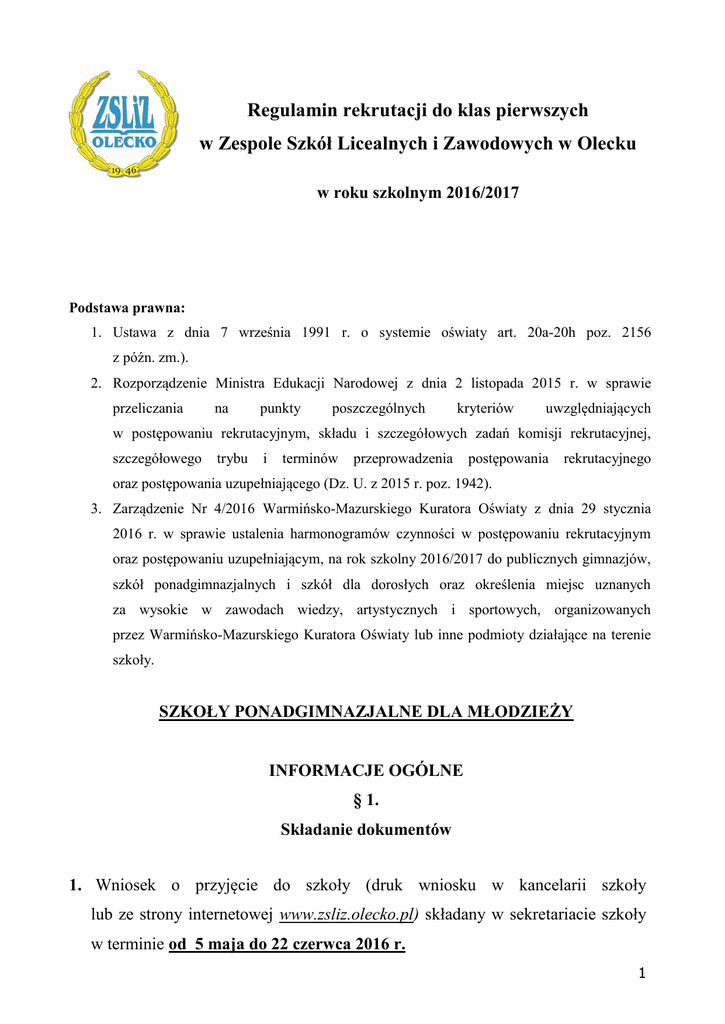 ZSLiZ
OLECKO
19 46

Regulamin rekrutacji do klas pierwszych
w Zespole Szkół Licealnych i Zawodowych w Olecku

w roku szkolnym 2016/2017

Podstawa prawna:
1. Ustawa z dnia 7 września 1991 r. o systemie oświaty art. 20a-20h poz. 2156 z późn. zm.).
2. Rozporządzenie Ministra Edukacji Narodowej z dnia 2 listopada 2015 r. w sprawie przeliczania na punkty poszczególnych kryteriów uwzględniających w postępowaniu rekrutacyjnym, składu i szczegółowych zadań komisji rekrutacyjnej, szczegółowego trybu i terminów przeprowadzenia postępowania rekrutacyjnego oraz postępowania uzupełniającego (Dz. U. z 2015 r. poz. 1942).
3. Zarządzenie Nr 4/2016 Warmińsko-Mazurskiego Kuratora Oświaty z dnia 29 stycznia 2016 r. w sprawie ustalenia harmonogramów czynności w postępowaniu rekrutacyjnym oraz postępowaniu uzupełniającym, na rok szkolny 2016/2017 do publicznych gimnazjów, szkół ponadgimnazjalnych i szkół dla dorosłych oraz określenia miejsc uznanych za wysokie w zawodach wiedzy, artystycznych i sportowych, organizowanych przez Warmińsko-Mazurskiego Kuratora Oświaty lub inne podmioty działające na terenie szkoły.

SZKOŁY PONADGIMNAZJALNE DLA MŁODZIEŻY

INFORMACJE OGÓLNE
§ 1.
Składanie dokumentów

1. Wniosek o przyjęcie do szkoły (druk wniosku w kancelarii szkoły lub ze strony internetowej www.zsliz.olecko.pl) składany w sekretariacie szkoły w terminie od 5 maja do 22 czerwca 2016 r.

1